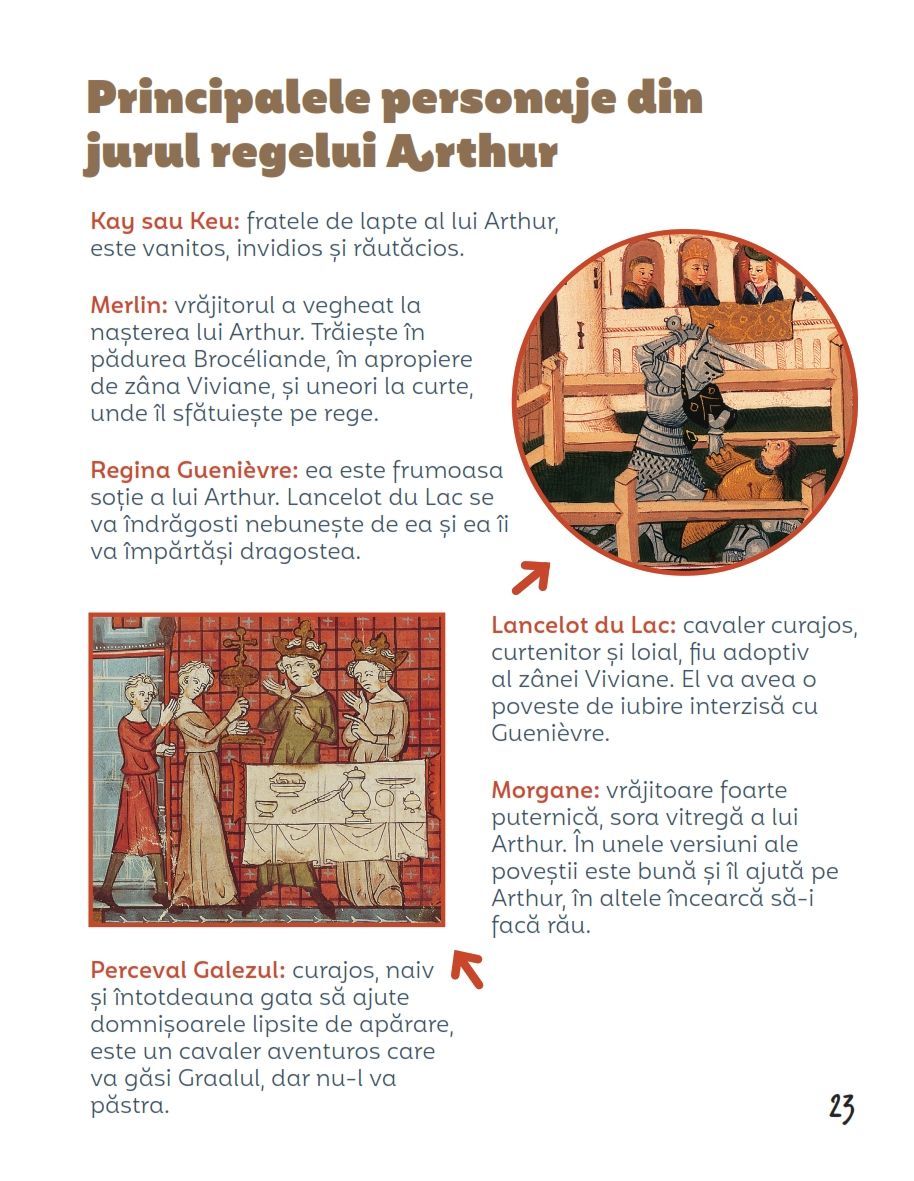 Principalele personaje din jurul regelui Arthur

Kay sau Keu: fratele de lapte al lui Arthur, este vanitos, invidios și răutăcios.

Merlin: vrăjitorul a vegheat la nașterea lui Arthur. Trăiește în pădurea Brocéliande, în apropiere de zâna Viviane, și uneori la curte, unde îl sfătuiește pe rege.

Regina Guenièvre: ea este frumoasa soție a lui Arthur. Lancelot du Lac se va îndrăgosti nebunește de ea și ea îi va împărtăși dragostea.

Lancelot du Lac: cavaler curajos, curtenitor și loial, fiu adoptiv al zânei Viviane. El va avea o poveste de iubire interzisă cu Guenièvre.

Morgane: vrăjitoare foarte puternică, sora vitregă a lui Arthur. În unele versiuni ale poveștii este bună și îl ajută pe Arthur, în altele încearcă să-i facă rău.

Perceval Galezul: curajos, naiv și întotdeauna gata să ajute domnișoarele lipsite de apărare, este un cavaler aventuros care va găsi Graalul, dar nu-l va păstra.

23